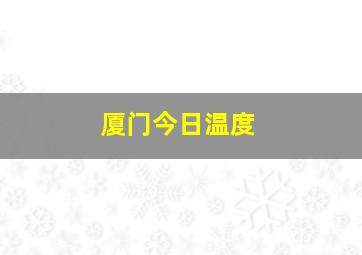 厦门今日温度